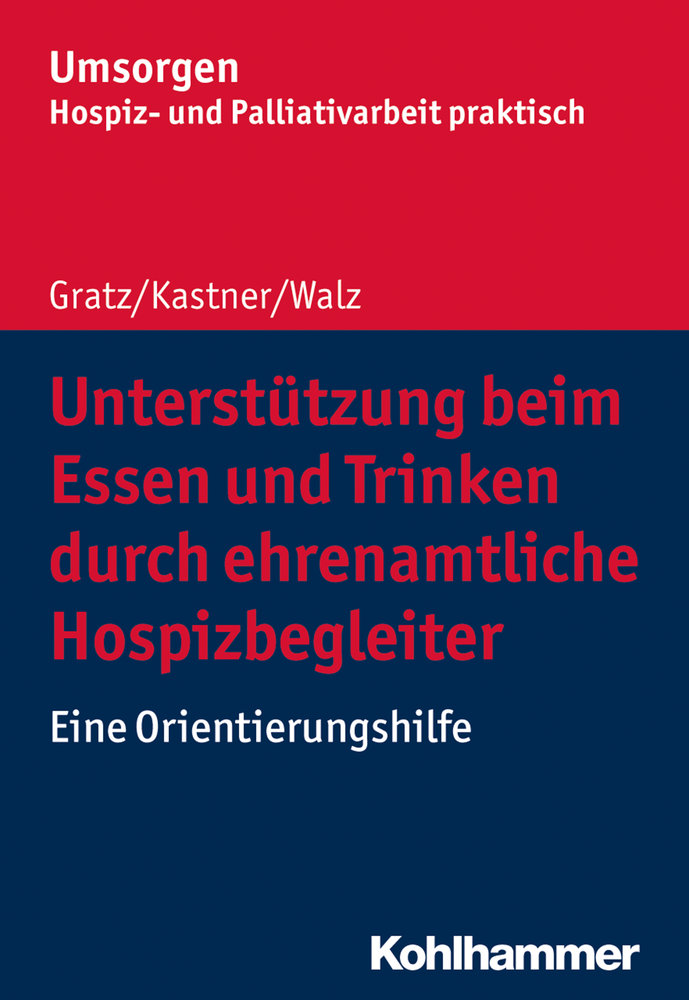 Umsorgen
Hospiz- und Palliativarbeit praktisch

Gratz/Kastner/Walz

Unterstützung beim Essen und Trinken durch ehrenamtliche Hospizbegleiter

Eine Orientierungshilfe

Kohlhammer